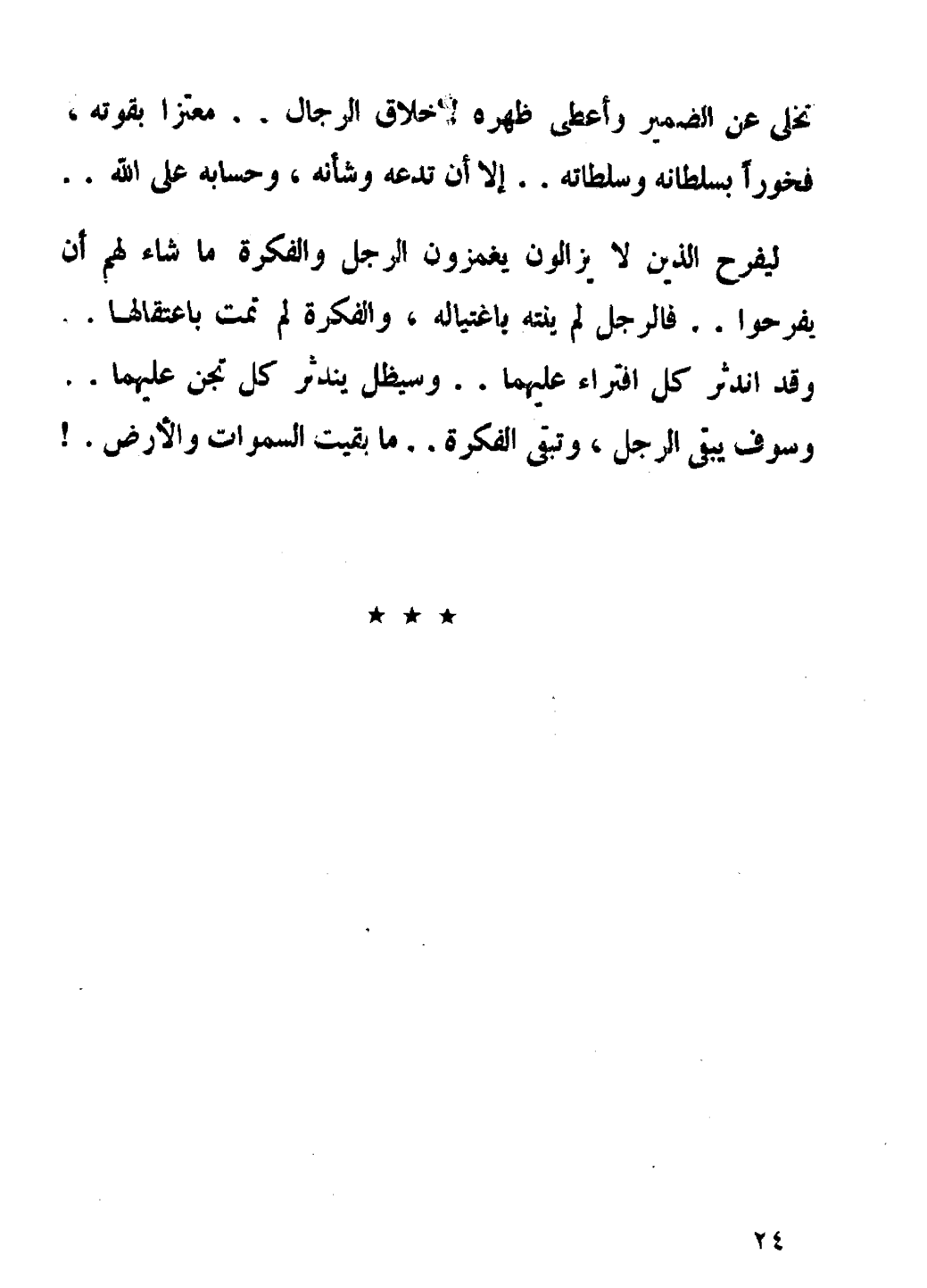 تخلى عن الضمير وأعطى ظهره لأخلاق الرجال . . معتزا بقوته ، فخوراً بسلطانه وسلطاته . . إلا أن تدعه وشأنه ، وحسابه على الله . .

ليفرح الذين لا يزالون يغمزون الرجل والفكرة ما شاء لهم أن يفرحوا . . فالرجل لم ينته باغتياله ، والفكرة لم تمت باعتقالها . . وقد اندثر كل افتراء عليهما . . وسيظل يندثر كل تجن عليهما . . وسوف يبقى الرجل ، وتبقى الفكرة . . ما بقيت السموات والأرض . !

★ ★ ★

٢٤